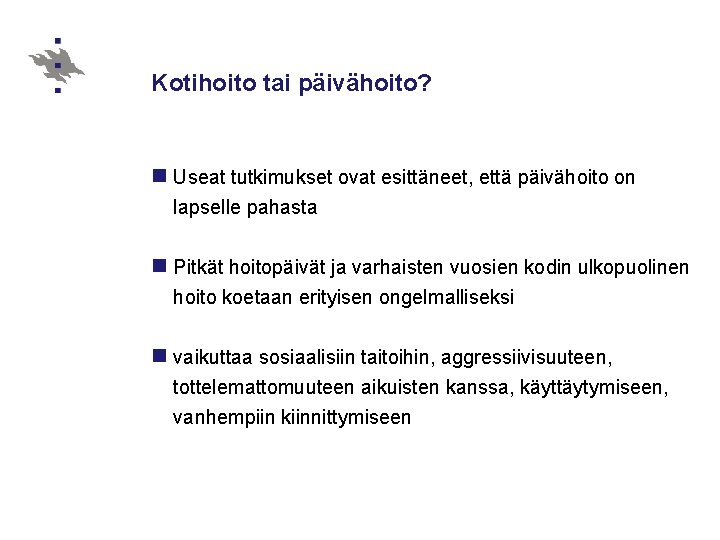 Kotihoito tai päivähoito?

Useat tutkimukset ovat esittäneet, että päivähoito on lapselle pahasta

Pitkät hoitopäivät ja varhaisten vuosien kodin ulkopuolinen hoito koetaan erityisen ongelmalliseksi

vaikuttaa sosiaalisiin taitoihin, aggressiivisuuteen, tottelemattomuuteen aikuisten kanssa, käyttäytymiseen, vanhempiin kiinnittymiseen